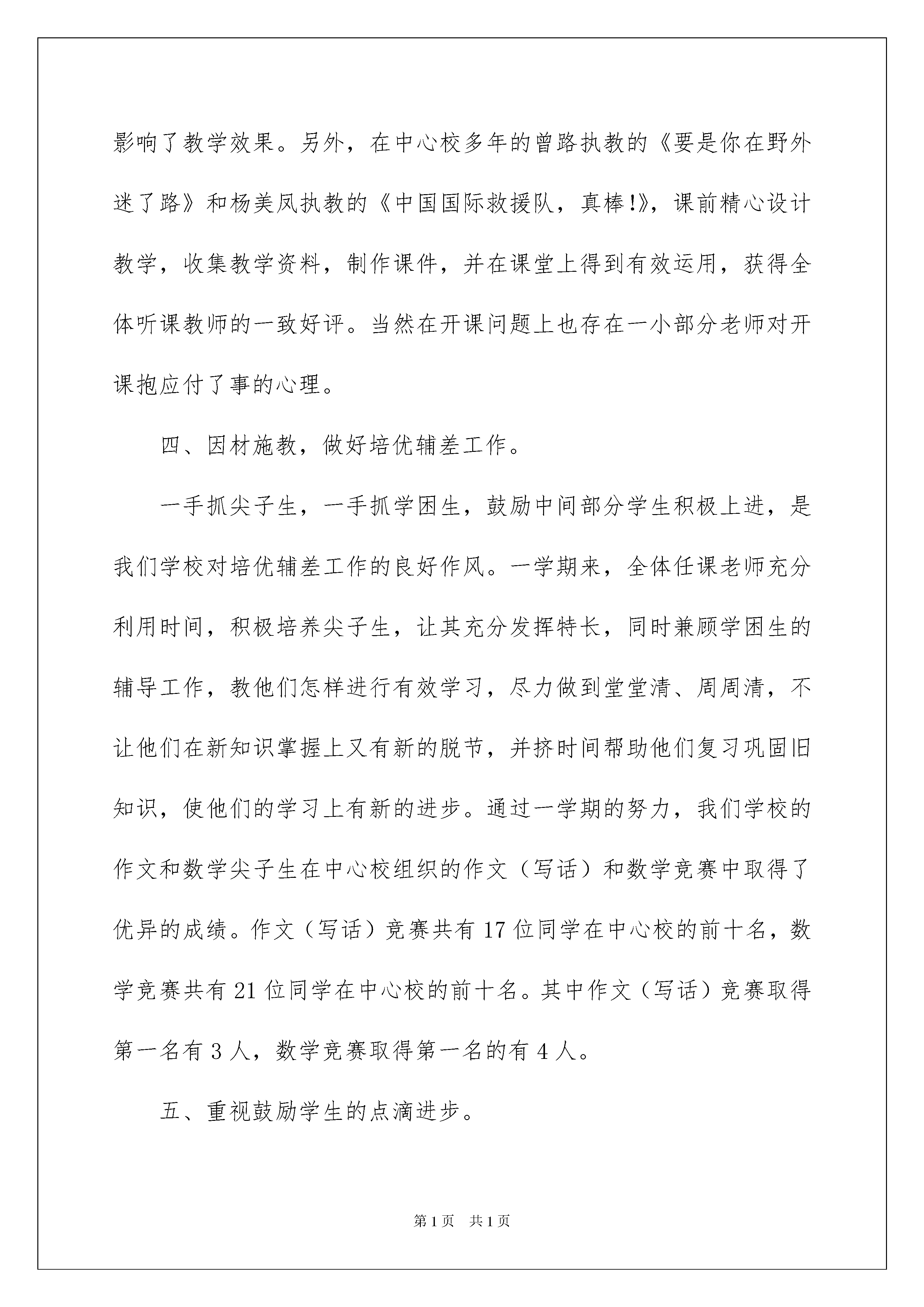 影响了教学效果。另外，在中心校多年的曾路执教的《要是你在野外迷了路》和杨美凤执教的《中国国际救援队，真棒!》，课前精心设计教学，收集教学资料，制作课件，并在课堂上得到有效运用，获得全体听课教师的一致好评。当然在开课问题上也存在一小部分老师对开课抱应付了事的心理。

四、因材施教，做好培优辅差工作。

一手抓尖子生，一手抓学困生，鼓励中间部分学生积极上进，是我们学校对培优辅差工作的良好作风。一学期来，全体任课老师充分利用时间，积极培养尖子生，让其充分发挥特长，同时兼顾学困生的辅导工作，教他们怎样进行有效学习，尽力做到堂堂清、周周清，不让他们在新知识掌握上又有新的脱节，并挤时间帮助他们复习巩固旧知识，使他们的学习上有新的进步。通过一学期的努力，我们学校的作文和数学尖子生在中心校组织的作文（写话）和数学竞赛中取得了优异的成绩。作文（写话）竞赛共有 17 位同学在中心校的前十名，数学竞赛共有 21 位同学在中心校的前十名。其中作文（写话）竞赛取得第一名有 3 人，数学竞赛取得第一名的有 4 人。

五、重视鼓励学生的点滴进步。

第 1 页　共 1 页